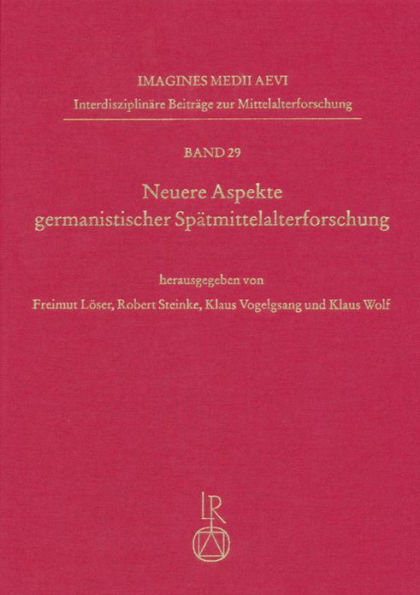 IMAGINES MEDII AEVI
Interdisziplinäre Beiträge zur Mittelalterforschung

BAND 29

Neuere Aspekte
germanistischer Spätmittelalterforschung

herausgegeben von
Freimut Löser, Robert Steinke, Klaus Vogelgsang und Klaus Wolf

LR